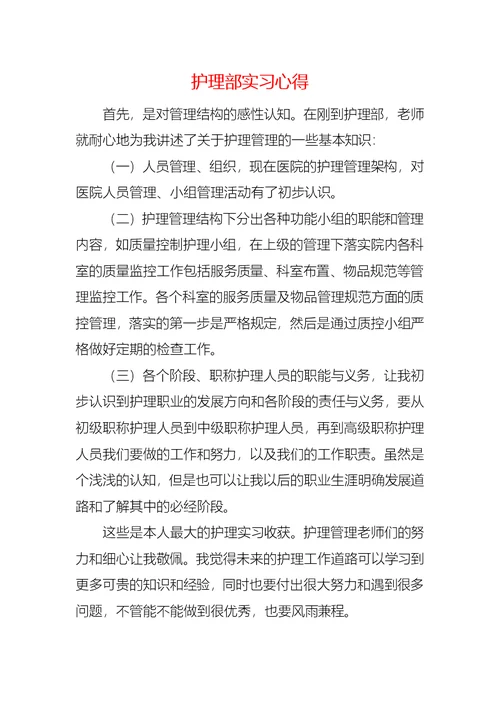 护理部实习心得

首先，是对管理结构的感性认知。在刚到护理部，老师就耐心地为我讲述了关于护理管理的一些基本知识：

（一）人员管理、组织，现在医院的护理管理架构，对医院人员管理、小组管理活动有了初步认识。

（二）护理管理结构下分出各种功能小组的职能和管理内容，如质量控制护理小组，在上级的管理下落实院内各科室的质量监控工作包括服务质量、科室布置、物品规范等管理监控工作。各个科室的服务质量及物品管理规范方面的质控管理，落实的第一步是严格规定，然后是通过质控小组严格做好定期的检查工作。

（三）各个阶段、职称护理人员的职能与义务，让我初步认识到护理职业的发展方向和各阶段的责任与义务，要从初级职称护理人员到中级职称护理人员，再到高级职称护理人员我们要做的工作和努力，以及我们的工作职责。虽然是个浅浅的认知，但是也可以让我以后的职业生涯明确发展道路和了解其中的必经阶段。

这些是本人最大的护理实习收获。护理管理老师们的努力和细心让我敬佩。我觉得未来的护理工作道路可以学习到更多可贵的知识和经验，同时也要付出很大努力和遇到很多问题，不管能不能做到很优秀，也要风雨兼程。